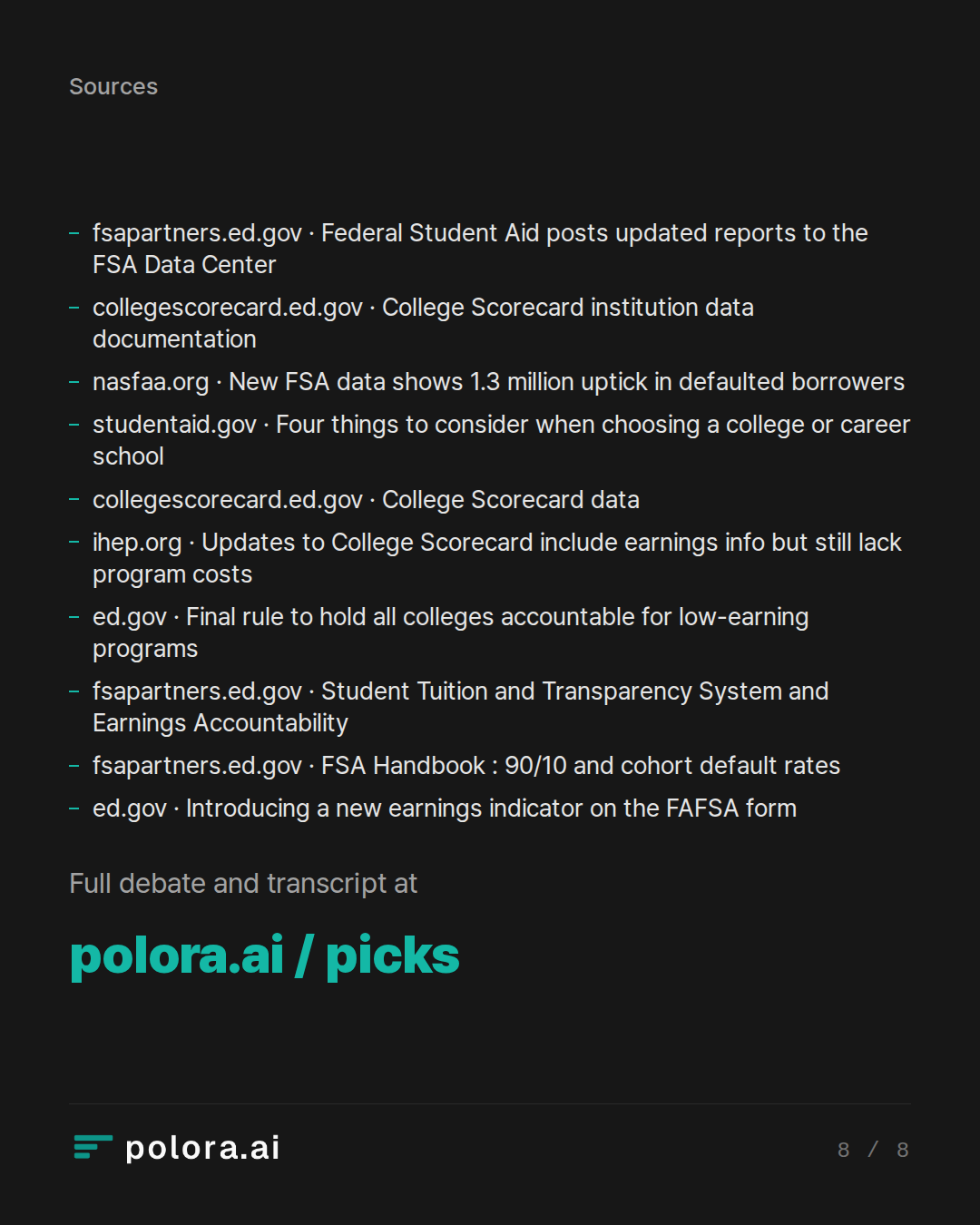 Sources

– fsapartners.ed.gov · Federal Student Aid posts updated reports to the FSA Data Center
– collegescorecard.ed.gov · College Scorecard institution data documentation
– nasfaa.org · New FSA data shows 1.3 million uptick in defaulted borrowers
– studentaid.gov · Four things to consider when choosing a college or career school
– collegescorecard.ed.gov · College Scorecard data
– ihep.org · Updates to College Scorecard include earnings info but still lack program costs
– ed.gov · Final rule to hold all colleges accountable for low-earning programs
– fsapartners.ed.gov · Student Tuition and Transparency System and Earnings Accountability
– fsapartners.ed.gov · FSA Handbook : 90/10 and cohort default rates
– ed.gov · Introducing a new earnings indicator on the FAFSA form

Full debate and transcript at

polora.ai / picks

polora.ai

8 / 8